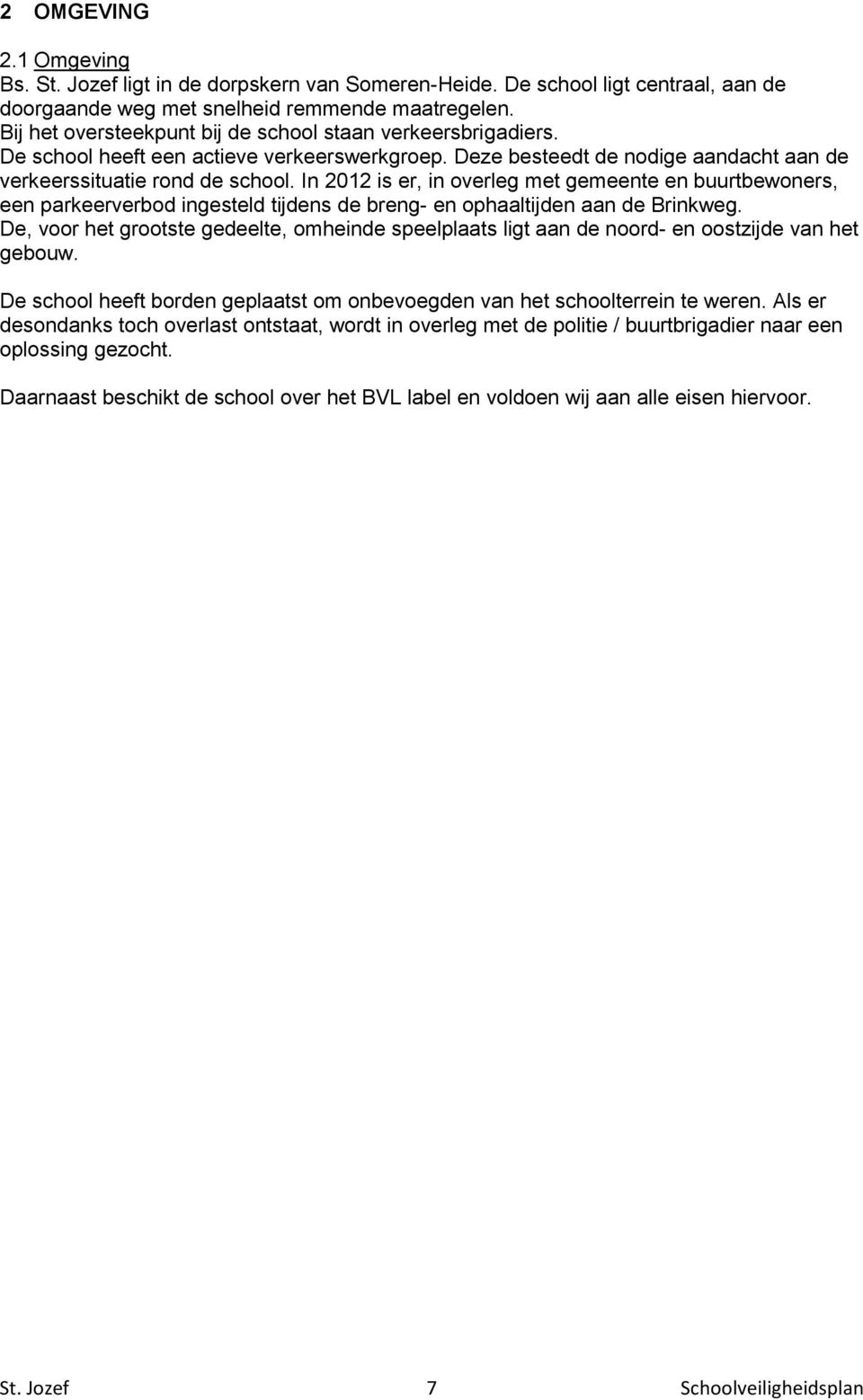 2 OMGEVING

2.1 Omgeving
Bs. St. Jozef ligt in de dorpskern van Someren-Heide. De school ligt centraal, aan de doorgaande weg met snelheid remmende maatregelen.
Bij het oversteekpunt bij de school staan verkeersbrigadiers.
De school heeft een actieve verkeerswerkgroep. Deze besteedt de nodige aandacht aan de verkeerssituatie rond de school. In 2012 is er, in overleg met gemeente en buurtbewoners, een parkeerverbod ingesteld tijdens de breng- en ophaaltijden aan de Brinkweg.
De, voor het grootste gedeelte, omheinde speelplaats ligt aan de noord- en oostzijde van het gebouw.

De school heeft borden geplaatst om onbevoegden van het schoolterrein te weren. Als er desondanks toch overlast ontstaat, wordt in overleg met de politie / buurtbrigadier naar een oplossing gezocht.

Daarnaast beschikt de school over het BVL label en voldoen wij aan alle eisen hiervoor.

St. Jozef 7 Schoolveiligheidsplan